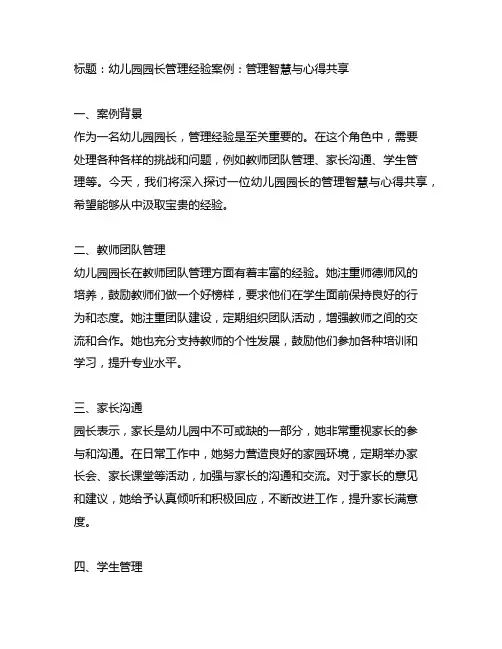 标题：幼儿园园长管理经验案例：管理智慧与心得共享

一、案例背景
作为一名幼儿园园长，管理经验是至关重要的。在这个角色中，需要处理各种各样的挑战和问题，例如教师团队管理、家长沟通、学生管理等。今天，我们将深入探讨一位幼儿园园长的管理智慧与心得共享，希望能够从中汲取宝贵的经验。

二、教师团队管理
幼儿园园长在教师团队管理方面有着丰富的经验。她注重师德师风的培养，鼓励教师们做一个好榜样，要求他们在学生面前保持良好的行为和态度。她注重团队建设，定期组织团队活动，增强教师之间的交流和合作。她也充分支持教师的个性发展，鼓励他们参加各种培训和学习，提升专业水平。

三、家长沟通
园长表示，家长是幼儿园中不可或缺的一部分，她非常重视家长的参与和沟通。在日常工作中，她努力营造良好的家园环境，定期举办家长会、家长课堂等活动，加强与家长的沟通和交流。对于家长的意见和建议，她给予认真倾听和积极回应，不断改进工作，提升家长满意度。

四、学生管理